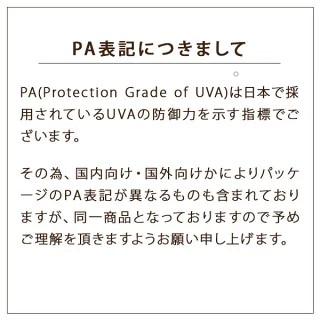 PA表記につきまして

PA(Protection Grade of UVA)は日本で採用されているUVAの防御力を示す指標でございます。

その為、国内向け・国外向けかによりパッケージのPA表記が異なるものも含まれておりますが、同一商品となっておりますので予めご理解を頂きますようお願い申し上げます。